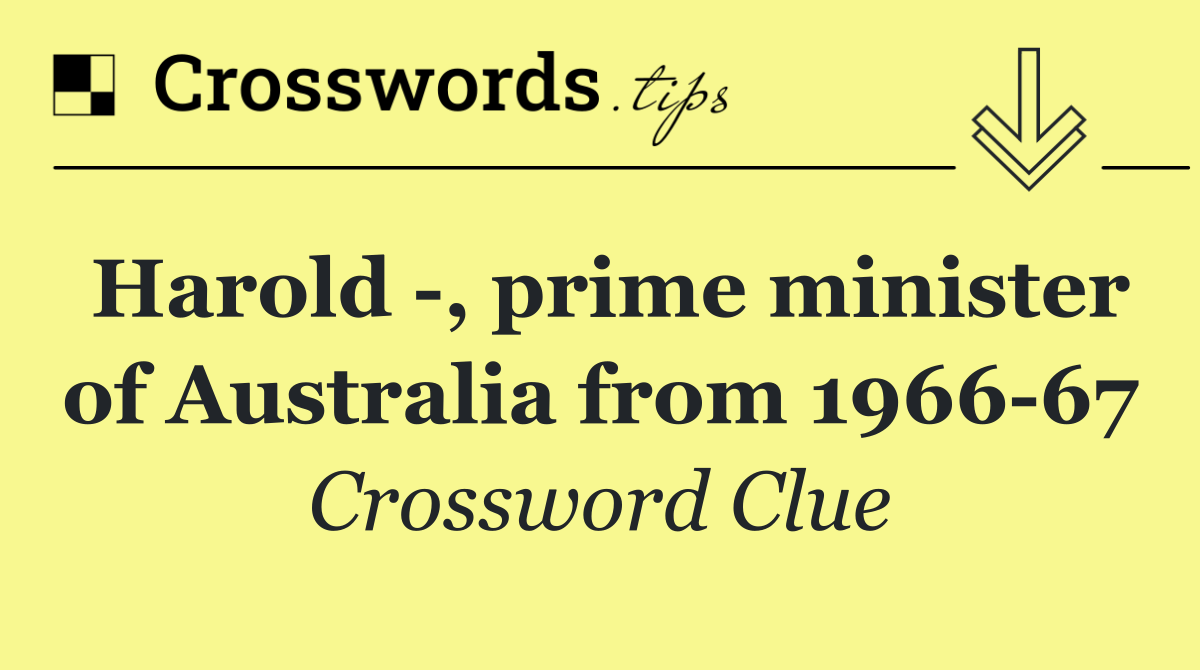 Crosswords.tips

Harold -, prime minister of Australia from 1966-67

Crossword Clue